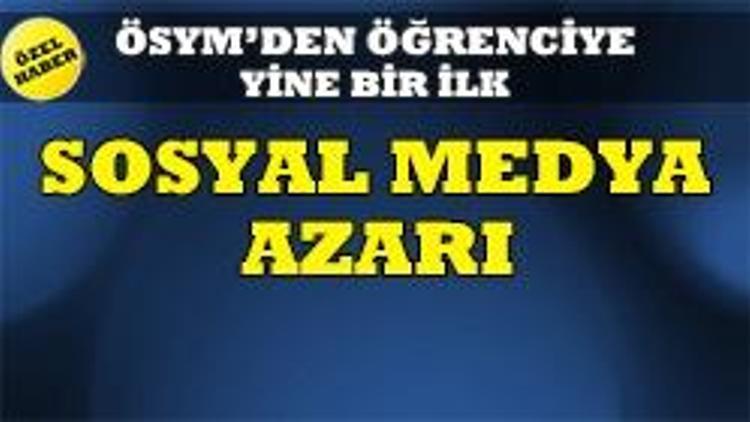 ÖZEL HABER

ÖSYM'DEN ÖĞRENCİYE YİNE BİR İLK

SOSYAL MEDYA AZARI